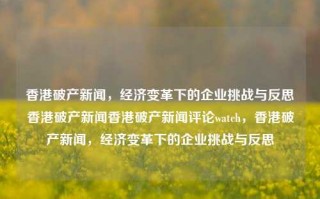 香港破产新闻，经济变革下的企业挑战与反思香港破产新闻香港破产新闻评论watch，香港破产新闻，经济变革下的企业挑战与反思